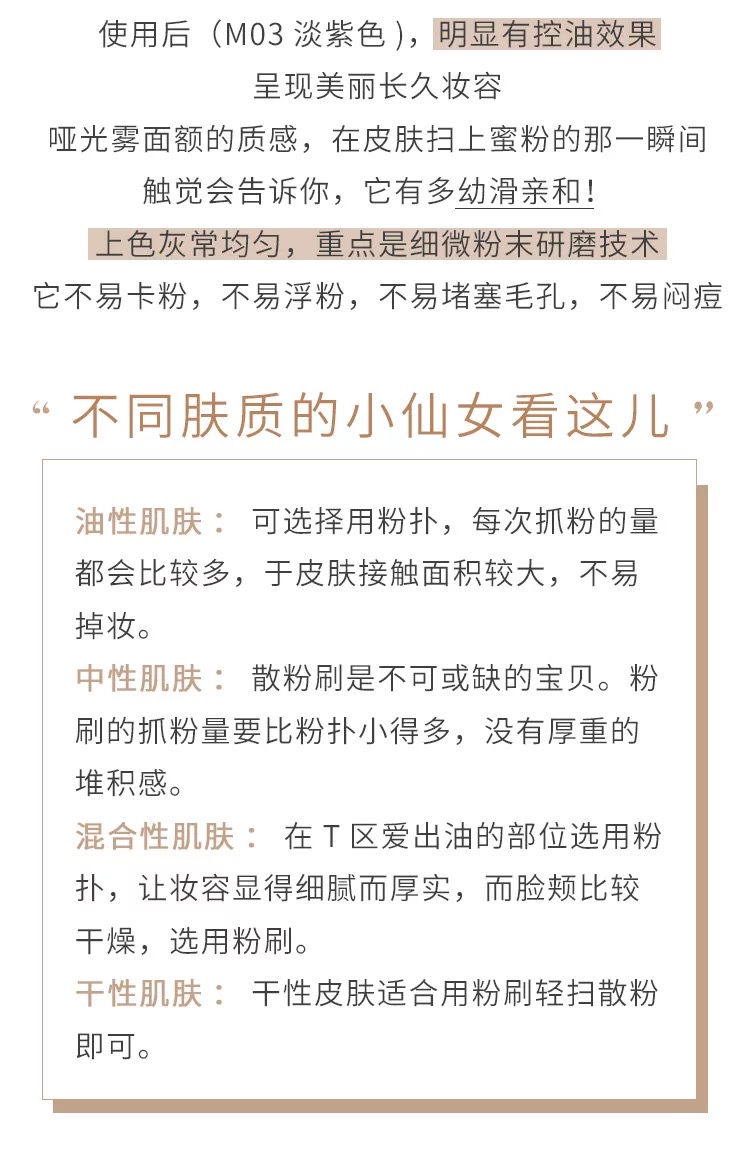 使用后（M03 淡紫色），明显有控油效果
呈现美丽长久妆容
哑光雾面额的质感，在皮肤扫上蜜粉的那一瞬间
触觉会告诉你，它有多幼滑亲和！
上色灰常均匀，重点是细微粉末研磨技术
它不易卡粉，不易浮粉，不易堵塞毛孔，不易闷痘

“ 不同肤质的小仙女看这儿 ”

油性肌肤： 可选择用粉扑，每次抓粉的量都会比较多，于皮肤接触面积较大，不易掉妆。
中性肌肤： 散粉刷是不可或缺的宝贝。粉刷的抓粉量要比粉扑小得多，没有厚重的堆积感。
混合性肌肤： 在 T 区爱出油的部位选用粉扑，让妆容显得细腻而厚实，而脸颊比较干燥，选用粉刷。
干性肌肤： 干性皮肤适合用粉刷轻扫散粉即可。